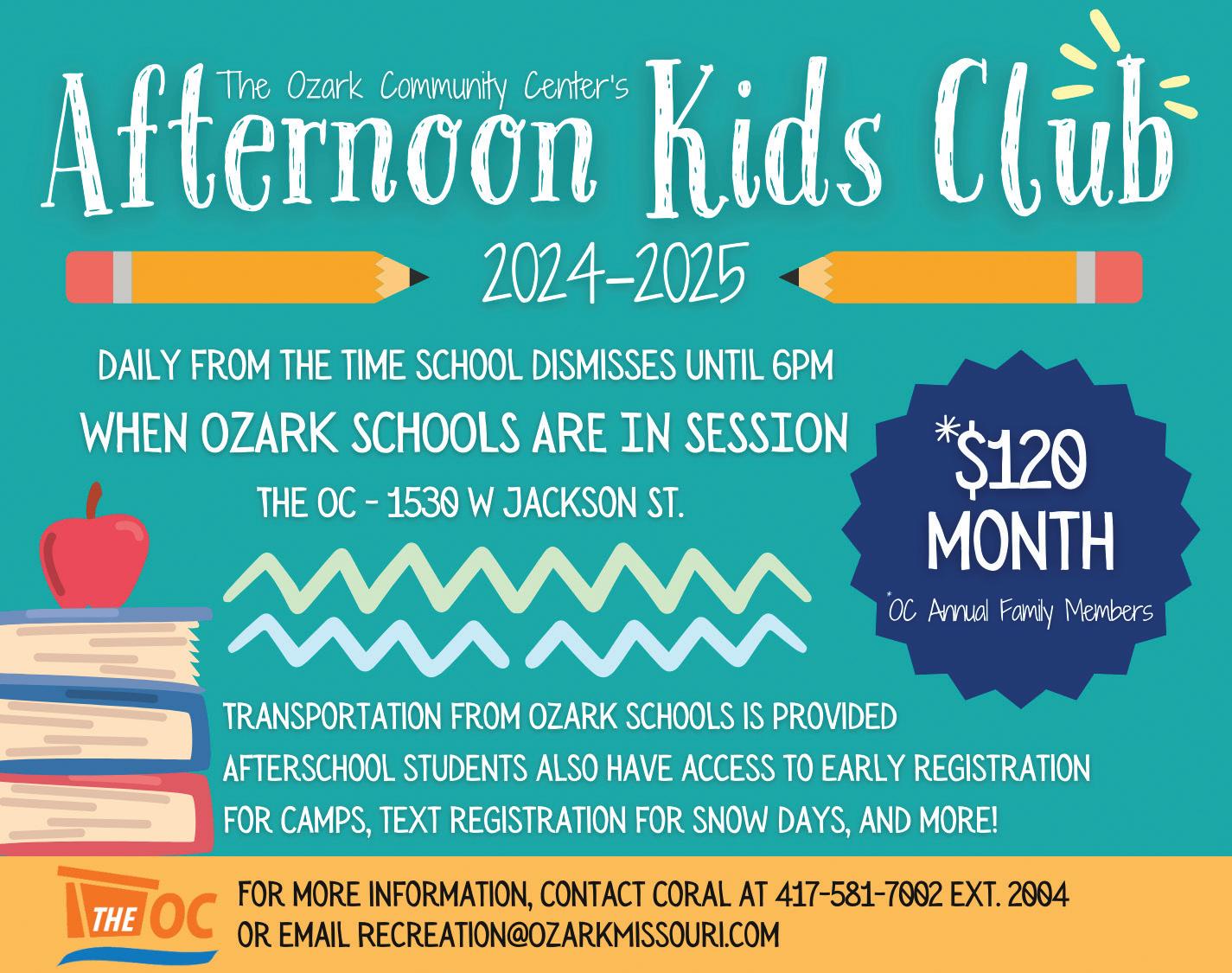 The Ozark Community Center's
Afternoon Kids Club

2024-2025

DAILY FROM THE TIME SCHOOL DISMISSES UNTIL 6PM
WHEN OZARK SCHOOLS ARE IN SESSION
THE OC - 1530 W JACKSON ST.

*$120
MONTH
*OC Annual Family Members

TRANSPORTATION FROM OZARK SCHOOLS IS PROVIDED
AFTERSCHOOL STUDENTS ALSO HAVE ACCESS TO EARLY REGISTRATION FOR CAMPS, TEXT REGISTRATION FOR SNOW DAYS, AND MORE!

THE OC

FOR MORE INFORMATION, CONTACT CORAL AT 417-581-7002 EXT. 2004
OR EMAIL RECREATION@OZARKMISSOURI.COM